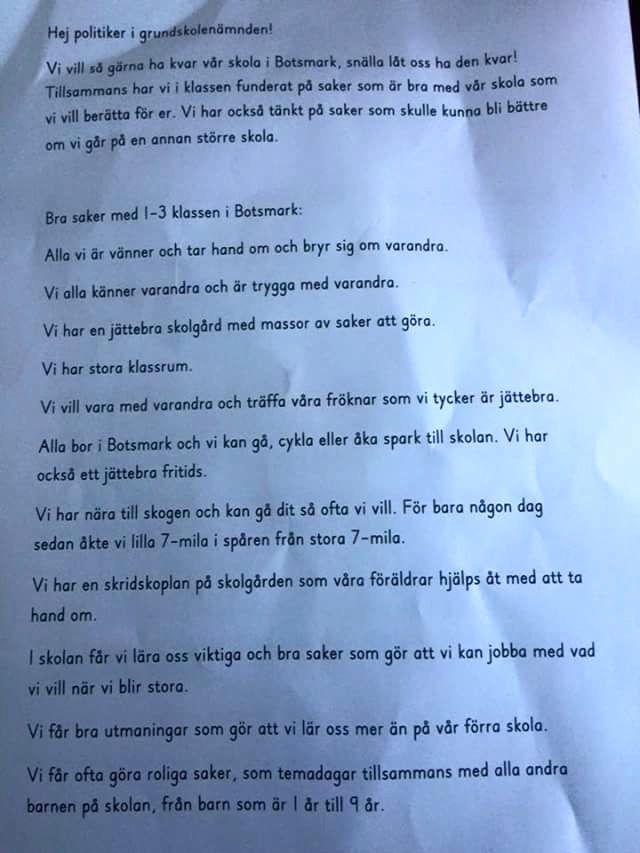 Hej politiker i grundskolenämnden!

Vi vill så gärna ha kvar vår skola i Botsmark, snälla låt oss ha den kvar! Tillsammans har vi i klassen funderat på saker som är bra med vår skola som vi vill berätta för er. Vi har också tänkt på saker som skulle kunna bli bättre om vi går på en annan större skola.

Bra saker med 1-3 klassen i Botsmark:

Alla vi är vänner och tar hand om och bryr sig om varandra.

Vi alla känner varandra och är trygga med varandra.

Vi har en jättebra skolgård med massor av saker att göra.

Vi har stora klassrum.

Vi vill vara med varandra och träffa våra fröknar som vi tycker är jättebra.

Alla bor i Botsmark och vi kan gå, cykla eller åka spark till skolan. Vi har också ett jättebra fritids.

Vi har nära till skogen och kan gå dit så ofta vi vill. För bara någon dag sedan åkte vi lilla 7-mila i spåren från stora 7-mila.

Vi har en skridskoplan på skolgården som våra föräldrar hjälps åt med att ta hand om.

I skolan får vi lära oss viktiga och bra saker som gör att vi kan jobba med vad vi vill när vi blir stora.

Vi får bra utmaningar som gör att vi lär oss mer än på vår förra skola.

Vi får ofta göra roliga saker, som temadagar tillsammans med alla andra barnen på skolan, från barn som är 1 år till 9 år.